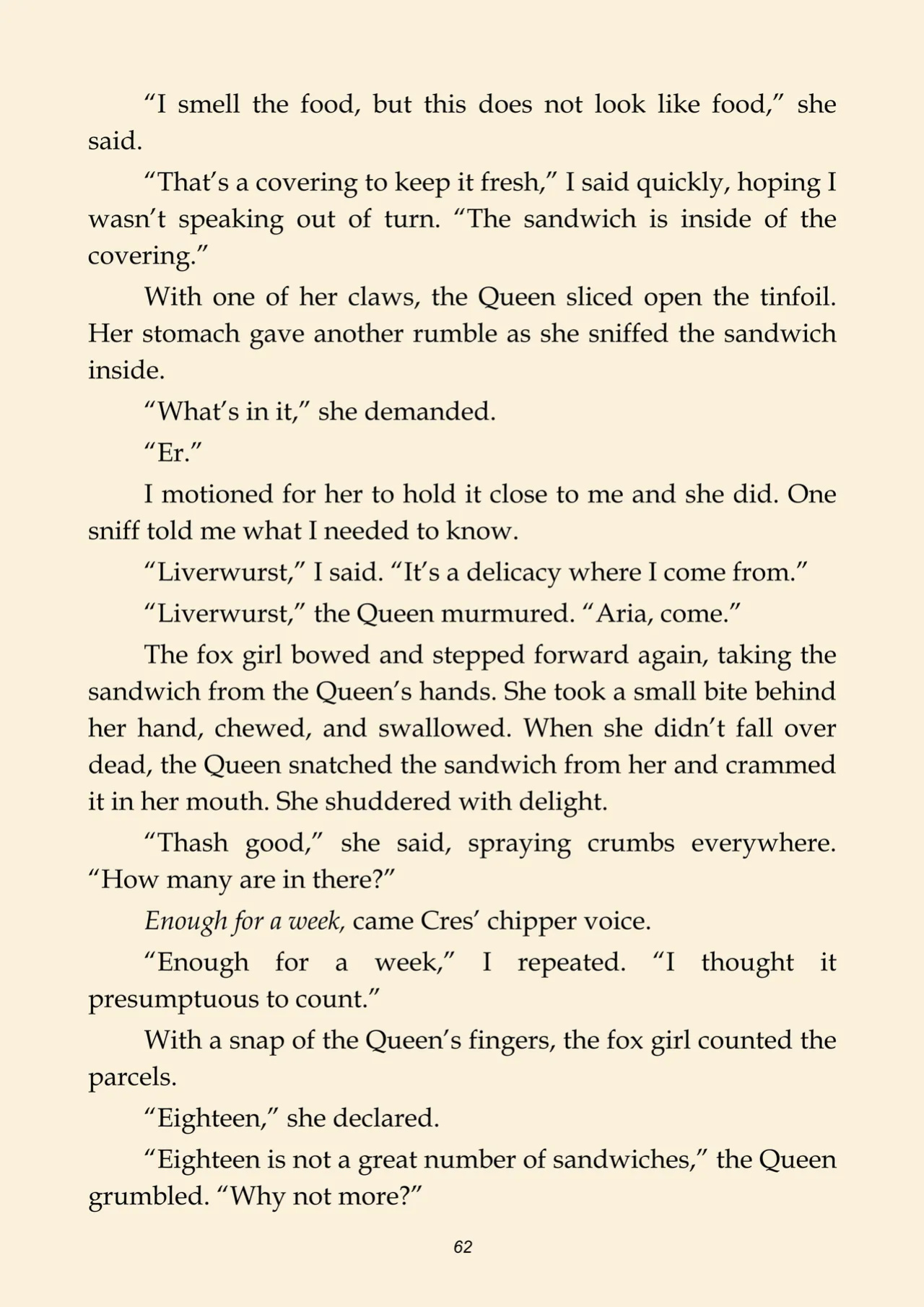 "I smell the food, but this does not look like food," she said.

"That's a covering to keep it fresh," I said quickly, hoping I wasn't speaking out of turn. "The sandwich is inside of the covering."

With one of her claws, the Queen sliced open the tinfoil. Her stomach gave another rumble as she sniffed the sandwich inside.

"What's in it," she demanded.

"Er."

I motioned for her to hold it close to me and she did. One sniff told me what I needed to know.

"Liverwurst," I said. "It's a delicacy where I come from."

"Liverwurst," the Queen murmured. "Aria, come."

The fox girl bowed and stepped forward again, taking the sandwich from the Queen's hands. She took a small bite behind her hand, chewed, and swallowed. When she didn't fall over dead, the Queen snatched the sandwich from her and crammed it in her mouth. She shuddered with delight.

"Thash good," she said, spraying crumbs everywhere. "How many are in there?"

Enough for a week, came Cres' chipper voice.

"Enough for a week," I repeated. "I thought it presumptuous to count."

With a snap of the Queen's fingers, the fox girl counted the parcels.

"Eighteen," she declared.

"Eighteen is not a great number of sandwiches," the Queen grumbled. "Why not more?"

62